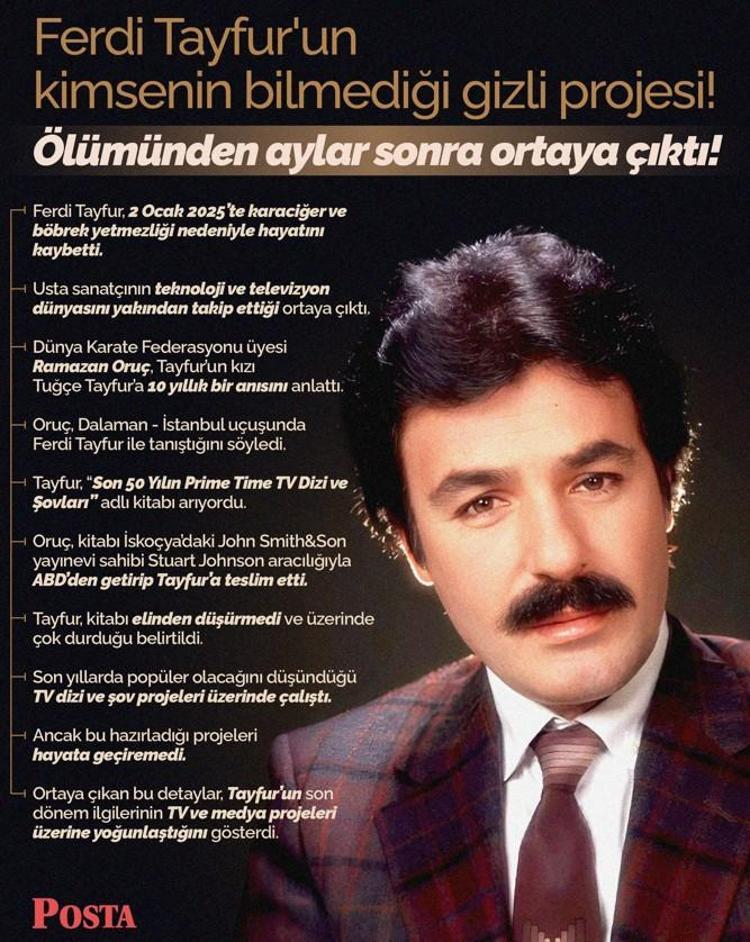 Ferdi Tayfur'un kimsenin bilmediği gizli projesi!

Ölümünden aylar sonra ortaya çıktı!

Ferdi Tayfur, 2 Ocak 2025'te karaciğer ve böbrek yetmezliği nedeniyle hayatını kaybetti.

Usta sanatçının teknoloji ve televizyon dünyasını yakından takip ettiği ortaya çıktı.

Dünya Karate Federasyonu üyesi Ramazan Oruç, Tayfur'un kızı Tuğçe Tayfur'a 10 yıllık bir anısını anlattı.

Oruç, Dalaman - İstanbul uçuşunda Ferdi Tayfur ile tanıştığını söyledi.

Tayfur, "Son 50 Yılın Prime Time TV Dizi ve Şovları" adlı kitabı arıyordu.

Oruç, kitabı İskoçya'daki John Smith&Son yayınevi sahibi Stuart Johnson aracılığıyla ABD'den getirip Tayfur'a teslim etti.

Tayfur, kitabı elinden düşürmedi ve üzerinde çok durduğu belirtildi.

Son yıllarda popüler olacağını düşündüğü TV dizi ve şov projeleri üzerinde çalıştı.

Ancak bu hazırladığı projeleri hayata geçiremedi.

Ortaya çıkan bu detaylar, Tayfur'un son dönem ilgilerinin TV ve medya projeleri üzerine yoğunlaştığını gösterdi.

POSTA